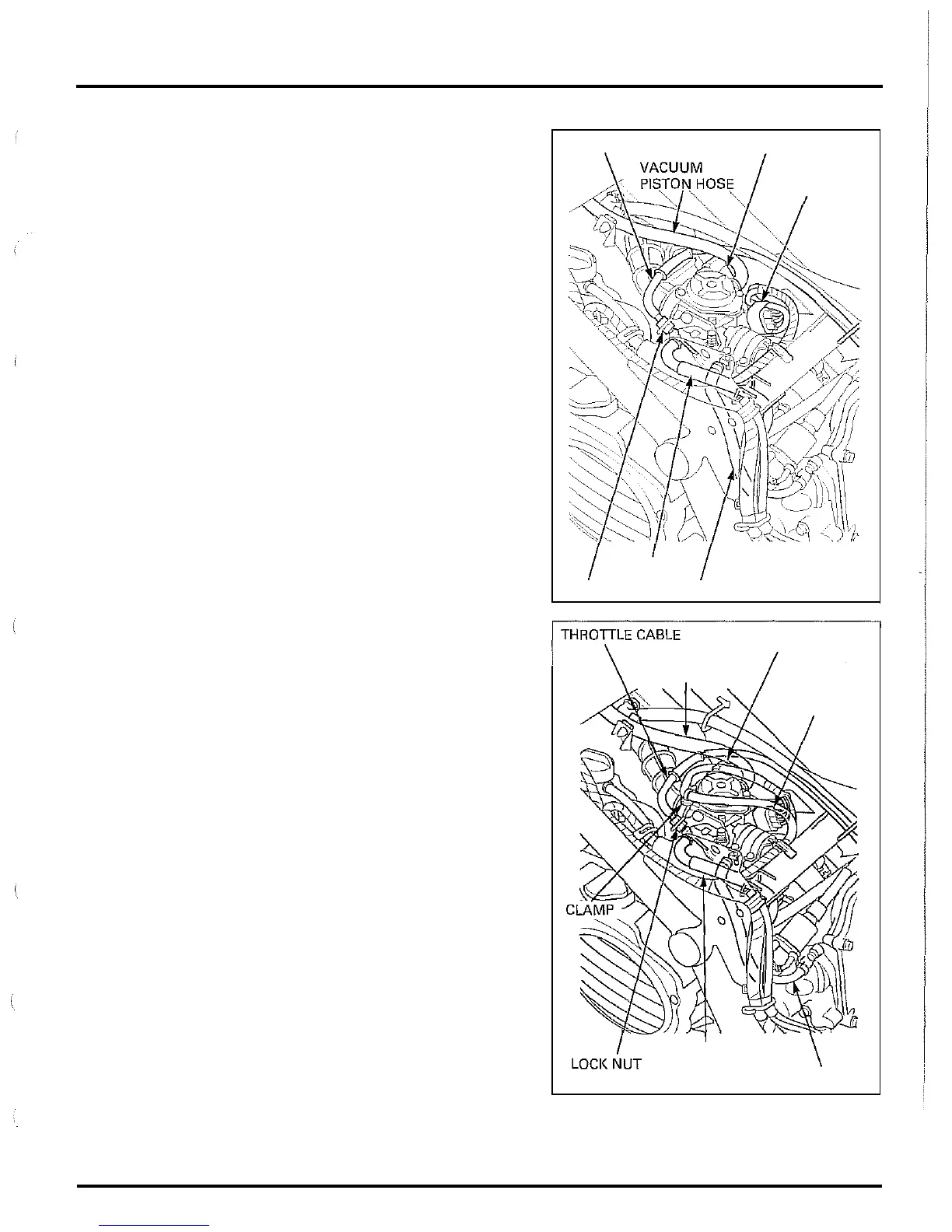 VACUUM
PISTON HOSE

THROTTLE CABLE

CLAMP

LOCK NUT